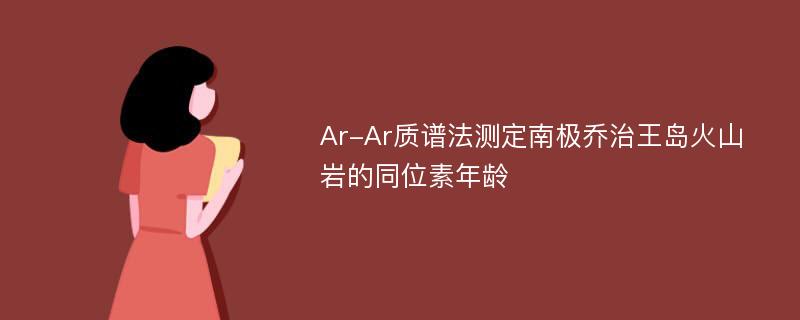 Ar-Ar质谱法测定南极乔治王岛火山岩的同位素年龄